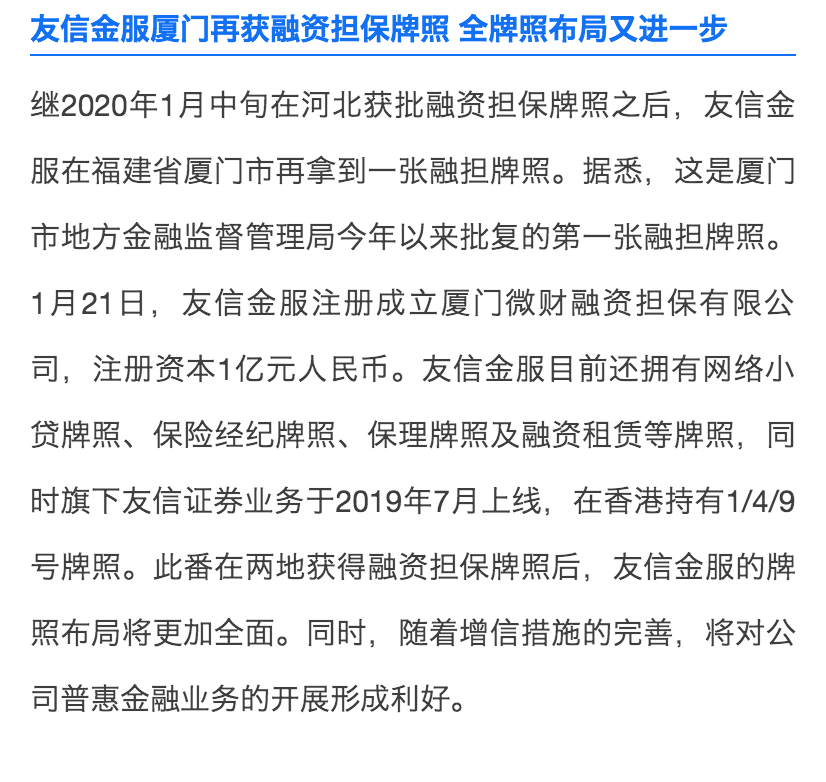 友信金服厦门再获融资担保牌照 全牌照布局又进一步

继2020年1月中旬在河北获批融资担保牌照之后，友信金服在福建省厦门市再拿到一张融担牌照。据悉，这是厦门市地方金融监督管理局今年以来批复的第一张融担牌照。1月21日，友信金服注册成立厦门微财融资担保有限公司，注册资本1亿元人民币。友信金服目前还拥有网络小贷牌照、保险经纪牌照、保理牌照及融资租赁等牌照，同时旗下友信证券业务于2019年7月上线，在香港持有1/4/9号牌照。此番在两地获得融资担保牌照后，友信金服的牌照布局将更加全面。同时，随着增信措施的完善，将对公司普惠金融业务的开展形成利好。